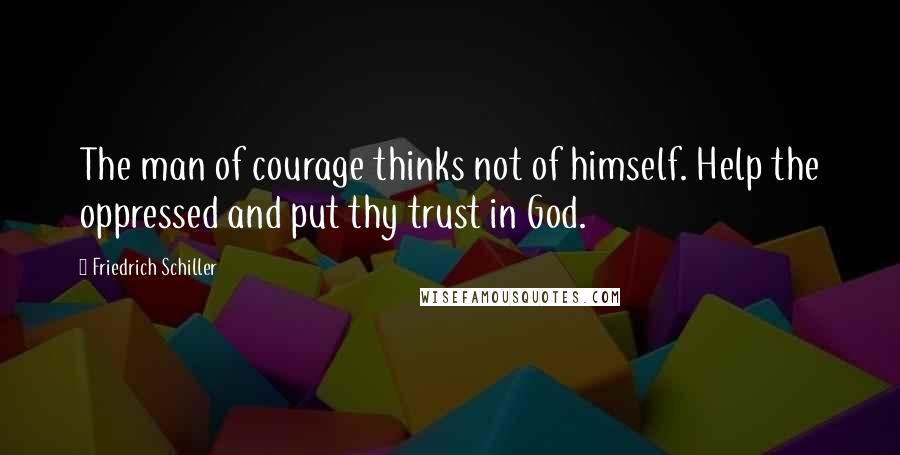 The man of courage thinks not of himself. Help the oppressed and put thy trust in God.

Friedrich Schiller

WISEFAMOUSQUOTES.COM